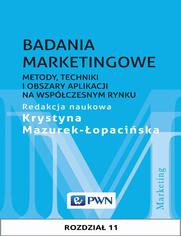 BADANIA MARKETINGOWE

METODY, TECHNIKI I OBSZARY APLIKACJI NA WSPÓŁCZESNYM RYNKU

Redakcja naukowa

Krystyna Mazurek-Łopacińska

Marketing

PWN

ROZDZIAŁ 11